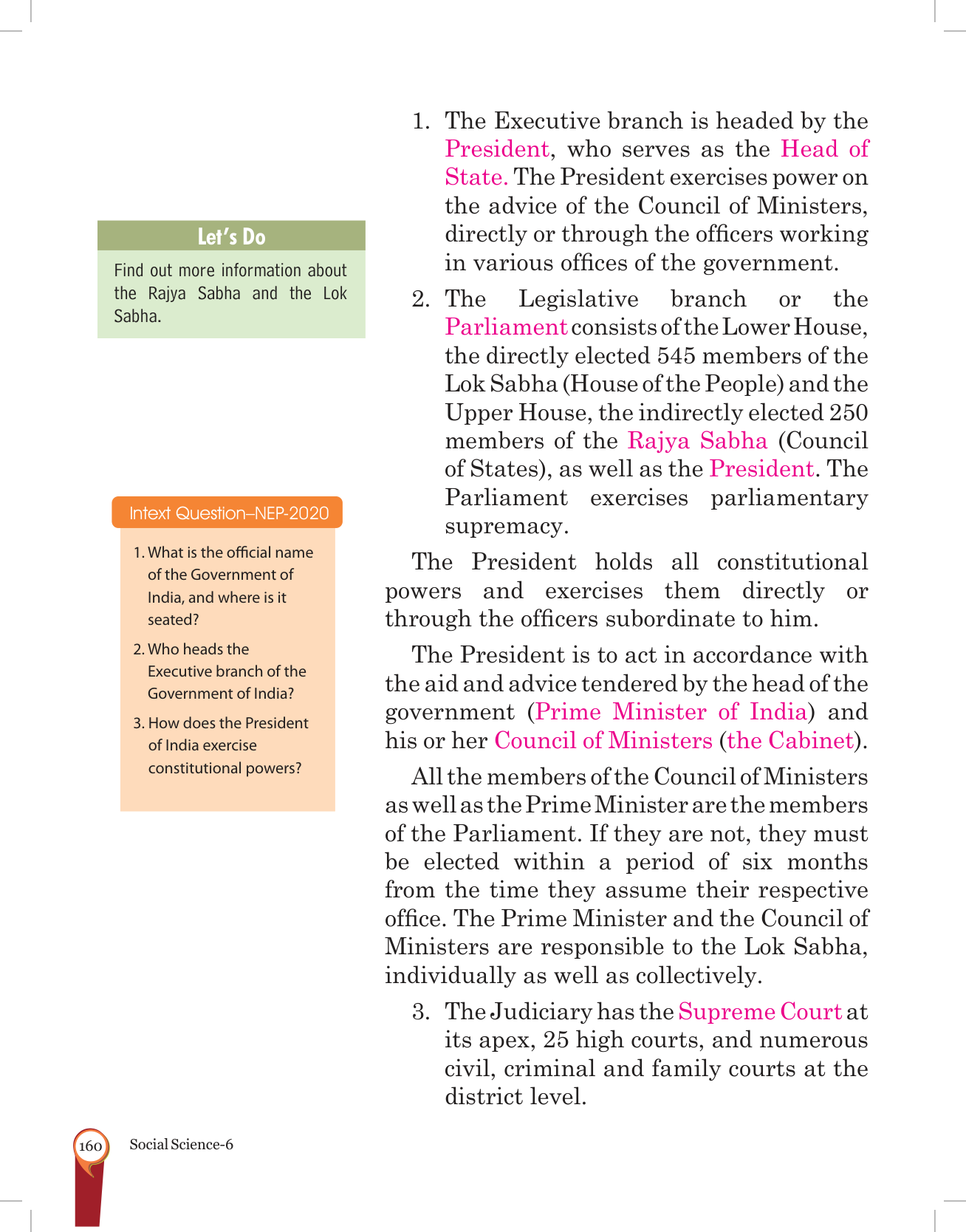 Let's Do

Find out more information about the Rajya Sabha and the Lok Sabha.

Intext Question–NEP-2020

1. What is the official name of the Government of India, and where is it seated?

2. Who heads the Executive branch of the Government of India?

3. How does the President of India exercise constitutional powers?

1. The Executive branch is headed by the President, who serves as the Head of State. The President exercises power on the advice of the Council of Ministers, directly or through the officers working in various offices of the government.

2. The Legislative branch or the Parliament consists of the Lower House, the directly elected 545 members of the Lok Sabha (House of the People) and the Upper House, the indirectly elected 250 members of the Rajya Sabha (Council of States), as well as the President. The Parliament exercises parliamentary supremacy.

The President holds all constitutional powers and exercises them directly or through the officers subordinate to him.

The President is to act in accordance with the aid and advice tendered by the head of the government (Prime Minister of India) and his or her Council of Ministers (the Cabinet).

All the members of the Council of Ministers as well as the Prime Minister are the members of the Parliament. If they are not, they must be elected within a period of six months from the time they assume their respective office. The Prime Minister and the Council of Ministers are responsible to the Lok Sabha, individually as well as collectively.

3. The Judiciary has the Supreme Court at its apex, 25 high courts, and numerous civil, criminal and family courts at the district level.

160 Social Science-6